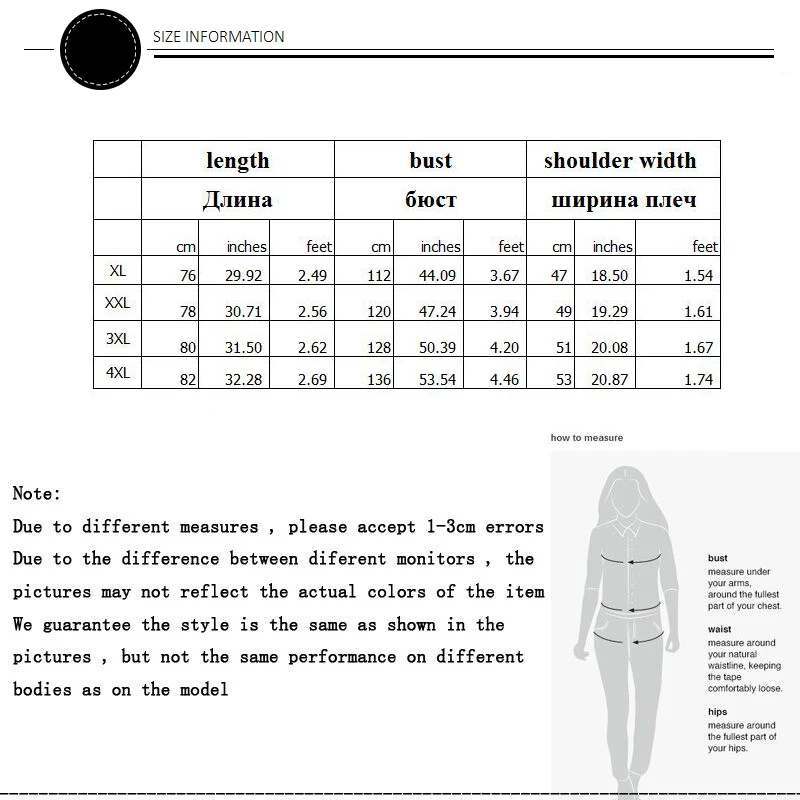 SIZE INFORMATION

| | length | | | bust | | | shoulder width | | |
|---|---|---|---|---|---|---|---|---|---|
| | Длина | | | бюст | | | ширина плеч | | |
| | cm | inches | feet | cm | inches | feet | cm | inches | feet |
| XL | 76 | 29.92 | 2.49 | 112 | 44.09 | 3.67 | 47 | 18.50 | 1.54 |
| XXL | 78 | 30.71 | 2.56 | 120 | 47.24 | 3.94 | 49 | 19.29 | 1.61 |
| 3XL | 80 | 31.50 | 2.62 | 128 | 50.39 | 4.20 | 51 | 20.08 | 1.67 |
| 4XL | 82 | 32.28 | 2.69 | 136 | 53.54 | 4.46 | 53 | 20.87 | 1.74 |

Note:
Due to different measures , please accept 1-3cm errors
Due to the difference between diferent monitors , the pictures may not reflect the actual colors of the item
We guarantee the style is the same as shown in the pictures , but not the same performance on different bodies as on the model

how to measure

bust
measure under your arms, around the fullest part of your chest.

waist
measure around your natural waistline, keeping the tape comfortably loose.

hips
measure around the fullest part of your hips.